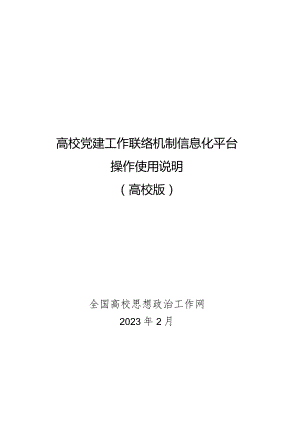 高校党建工作联络机制信息化平台
操作使用说明
（高校版）

全国高校思想政治工作网
2023 年 2 月